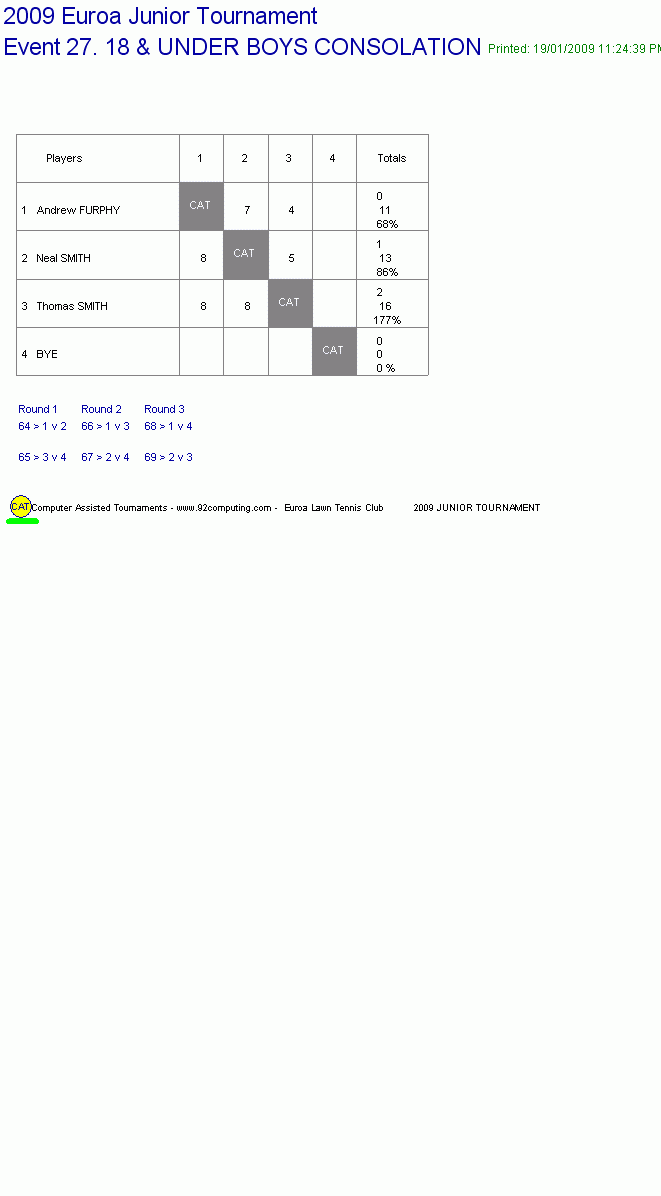 2009 Euroa Junior Tournament
Event 27. 18 & UNDER BOYS CONSOLATION Printed: 19/01/2009 11:24:39 PM

| Players | 1 | 2 | 3 | 4 | Totals |
|---|---|---|---|---|---|
| 1 Andrew FURPHY | CAT | 7 | 4 | | 0 11 68% |
| 2 Neal SMITH | 8 | CAT | 5 | | 1 13 86% |
| 3 Thomas SMITH | 8 | 8 | CAT | | 2 16 177% |
| 4 BYE | | | | CAT | 0 0 0 % |

Round 1
64 > 1 v 2
65 > 3 v 4

Round 2
66 > 1 v 3
67 > 2 v 4

Round 3
68 > 1 v 4
69 > 2 v 3

CAT Computer Assisted Tournaments - www.92computing.com - Euroa Lawn Tennis Club 2009 JUNIOR TOURNAMENT